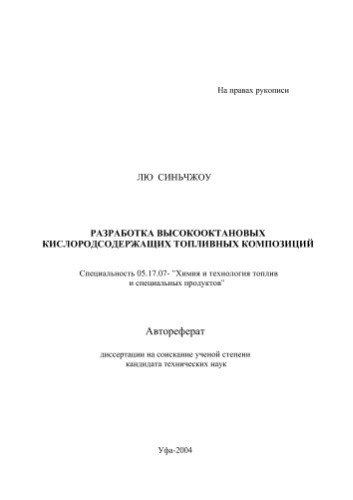 На правах рукописи

ЛЮ СИНЬЧЖОУ

РАЗРАБОТКА ВЫСОКООКТАНОВЫХ КИСЛОРОДСОДЕРЖАЩИХ ТОПЛИВНЫХ КОМПОЗИЦИЙ

Специальность 05.17.07- "Химия и технология топлив и специальных продуктов"

Автореферат

диссертации на соискание ученой степени кандидата технических наук

Уфа-2004